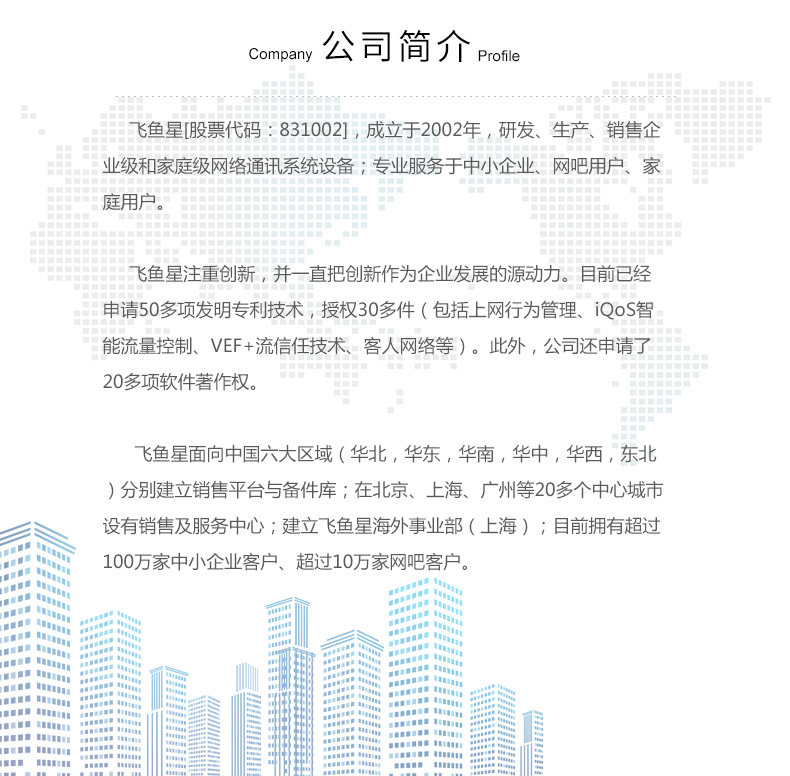 Company 公司简介 Profile

飞鱼星[股票代码：831002]，成立于2002年，研发、生产、销售企业级和家庭级网络通讯系统设备；专业服务于中小企业、网吧用户、家庭用户。

飞鱼星注重创新，并一直把创新作为企业发展的源动力。目前已经申请50多项发明专利技术，授权30多件（包括上网行为管理、iQoS智能流量控制、VEF+流信任技术、客人网络等）。此外，公司还申请了20多项软件著作权。

飞鱼星面向中国六大区域（华北，华东，华南，华中，华西，东北）分别建立销售平台与备件库；在北京、上海、广州等20多个中心城市设有销售及服务中心；建立飞鱼星海外事业部（上海）；目前拥有超过100万家中小企业客户、超过10万家网吧客户。